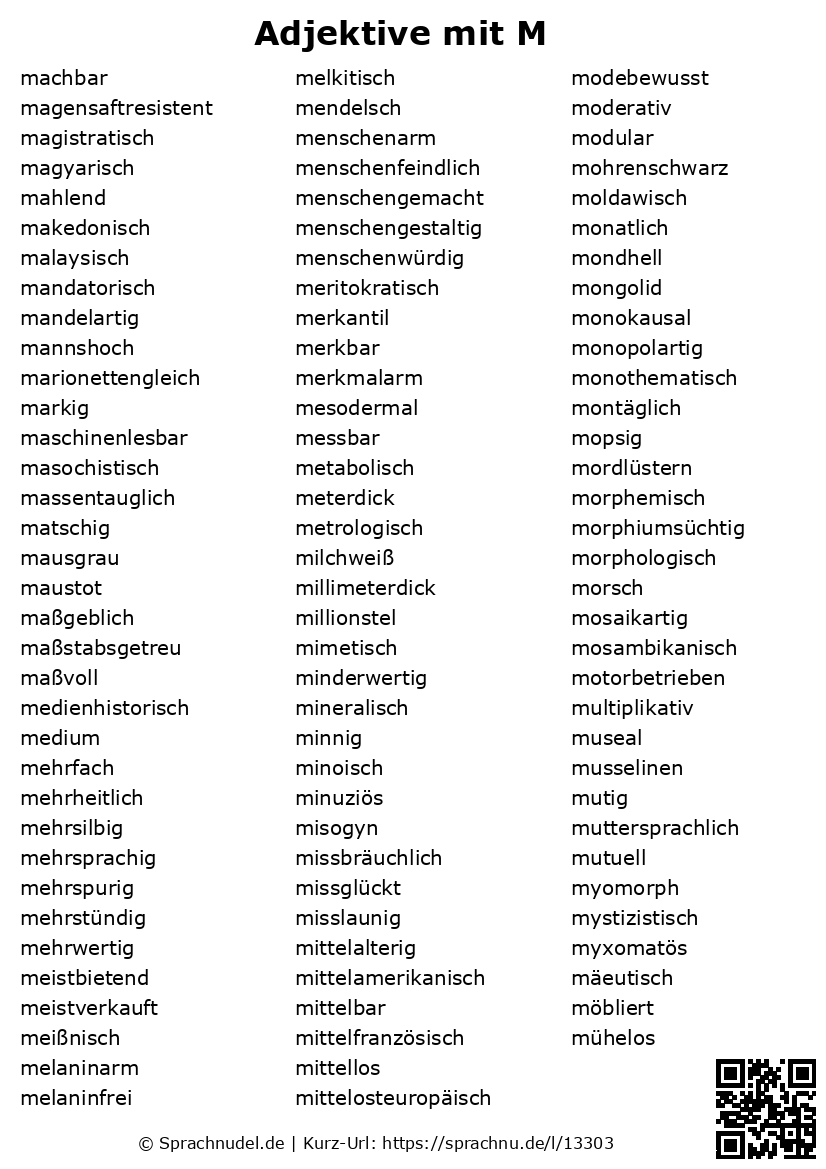 Adjektive mit M

machbar
magensaftresistent
magistratisch
magyarisch
mahlend
makedonisch
malaysisch
mandatorisch
mandelartig
mannshoch
marionettengleich
markig
maschinenlesbar
masochistisch
massentauglich
matschig
mausgrau
maustot
maßgeblich
maßstabsgetreu
maßvoll
medienhistorisch
medium
mehrfach
mehrheitlich
mehrsilbig
mehrsprachig
mehrspurig
mehrstündig
mehrwertig
meistbietend
meistverkauft
meißnisch
melaninarm
melaninfrei

melkitisch
mendelsch
menschenarm
menschenfeindlich
menschengemacht
menschengestaltig
menschenwürdig
meritokratisch
merkantil
merkbar
merkmalarm
mesodermal
messbar
metabolisch
meterdick
metrologisch
milchweiß
millimeterdick
millionstel
mimetisch
minderwertig
mineralisch
minnig
minoisch
minuziös
misogyn
missbräuchlich
missglückt
misslaunig
mittelalterig
mittelamerikanisch
mittelbar
mittelfranzösisch
mittellos
mittelosteuropäisch

modebewusst
moderativ
modular
mohrenschwarz
moldawisch
monatlich
mondhell
mongolid
monokausal
monopolartig
monothematisch
montäglich
mopsig
mordlüstern
morphemisch
morphiumsüchtig
morphologisch
morsch
mosaikartig
mosambikanisch
motorbetrieben
multiplikativ
museal
musselinen
mutig
muttersprachlich
mutuell
myomorph
mystizistisch
myxomatös
mäeutisch
möbliert
mühelos

© Sprachnudel.de | Kurz-Url: https://sprachnu.de/l/13303